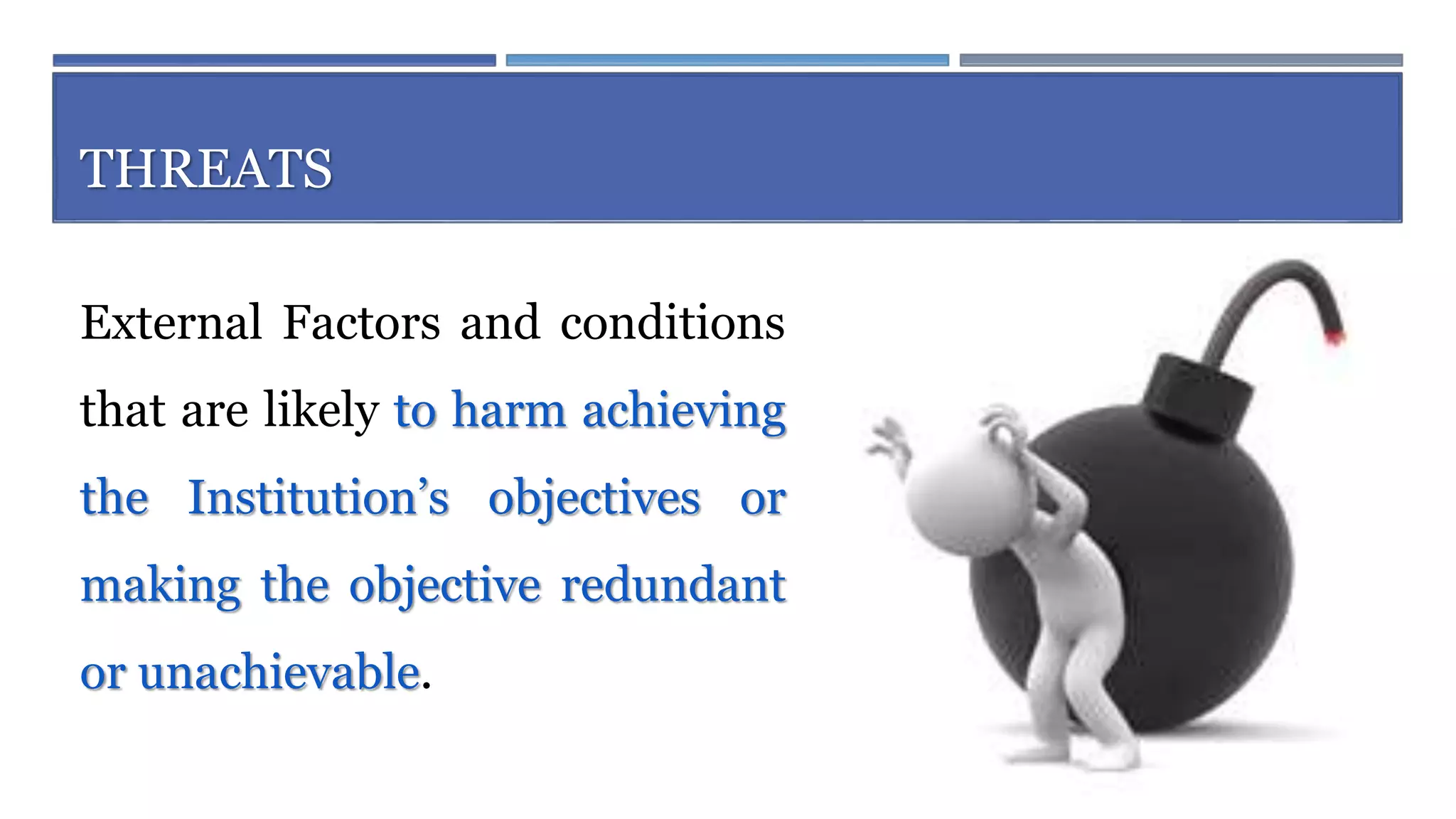 THREATS

External Factors and conditions that are likely to harm achieving the Institution’s objectives or making the objective redundant or unachievable.